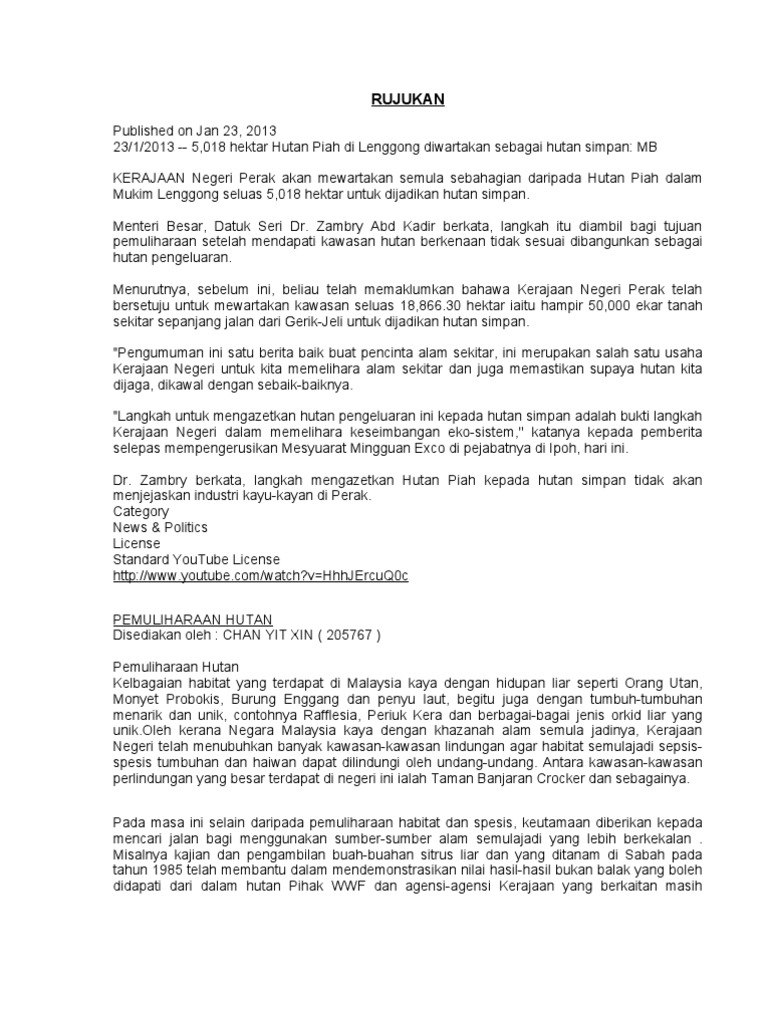 RUJUKAN

Published on Jan 23, 2013
23/1/2013 -- 5,018 hektar Hutan Piah di Lenggong diwartakan sebagai hutan simpan: MB

KERAJAAN Negeri Perak akan mewartakan semula sebahagian daripada Hutan Piah dalam Mukim Lenggong seluas 5,018 hektar untuk dijadikan hutan simpan.

Menteri Besar, Datuk Seri Dr. Zambry Abd Kadir berkata, langkah itu diambil bagi tujuan pemuliharaan setelah mendapati kawasan hutan berkenaan tidak sesuai dibangunkan sebagai hutan pengeluaran.

Menurutnya, sebelum ini, beliau telah memaklumkan bahawa Kerajaan Negeri Perak telah bersetuju untuk mewartakan kawasan seluas 18,866.30 hektar iaitu hampir 50,000 ekar tanah sekitar sepanjang jalan dari Gerik-Jeli untuk dijadikan hutan simpan.

"Pengumuman ini satu berita baik buat pencinta alam sekitar, ini merupakan salah satu usaha Kerajaan Negeri untuk kita memelihara alam sekitar dan juga memastikan supaya hutan kita dijaga, dikawal dengan sebaik-baiknya.

"Langkah untuk mengazetkan hutan pengeluaran ini kepada hutan simpan adalah bukti langkah Kerajaan Negeri dalam memelihara keseimbangan eko-sistem," katanya kepada pemberita selepas mempengerusikan Mesyuarat Mingguan Exco di pejabatnya di Ipoh, hari ini.

Dr. Zambry berkata, langkah mengazetkan Hutan Piah kepada hutan simpan tidak akan menjejaskan industri kayu-kayan di Perak.
Category
News & Politics
License
Standard YouTube License
http://www.youtube.com/watch?v=HhhJErcuQ0c

PEMULIHARAAN HUTAN
Disediakan oleh : CHAN YIT XIN ( 205767 )

Pemuliharaan Hutan
Kelbagaian habitat yang terdapat di Malaysia kaya dengan hidupan liar seperti Orang Utan, Monyet Probokis, Burung Enggang dan penyu laut, begitu juga dengan tumbuh-tumbuhan menarik dan unik, contohnya Rafflesia, Periuk Kera dan berbagai-bagai jenis orkid liar yang unik.Oleh kerana Negara Malaysia kaya dengan khazanah alam semula jadinya, Kerajaan Negeri telah menubuhkan banyak kawasan-kawasan lindungan agar habitat semulajadi sepsis-spesis tumbuhan dan haiwan dapat dilindungi oleh undang-undang. Antara kawasan-kawasan perlindungan yang besar terdapat di negeri ini ialah Taman Banjaran Crocker dan sebagainya.

Pada masa ini selain daripada pemuliharaan habitat dan spesis, keutamaan diberikan kepada mencari jalan bagi menggunakan sumber-sumber alam semulajadi yang lebih berkekalan . Misalnya kajian dan pengambilan buah-buahan sitrus liar dan yang ditanam di Sabah pada tahun 1985 telah membantu dalam mendemonstrasikan nilai hasil-hasil bukan balak yang boleh didapati dari dalam hutan Pihak WWF dan agensi-agensi Kerajaan yang berkaitan masih